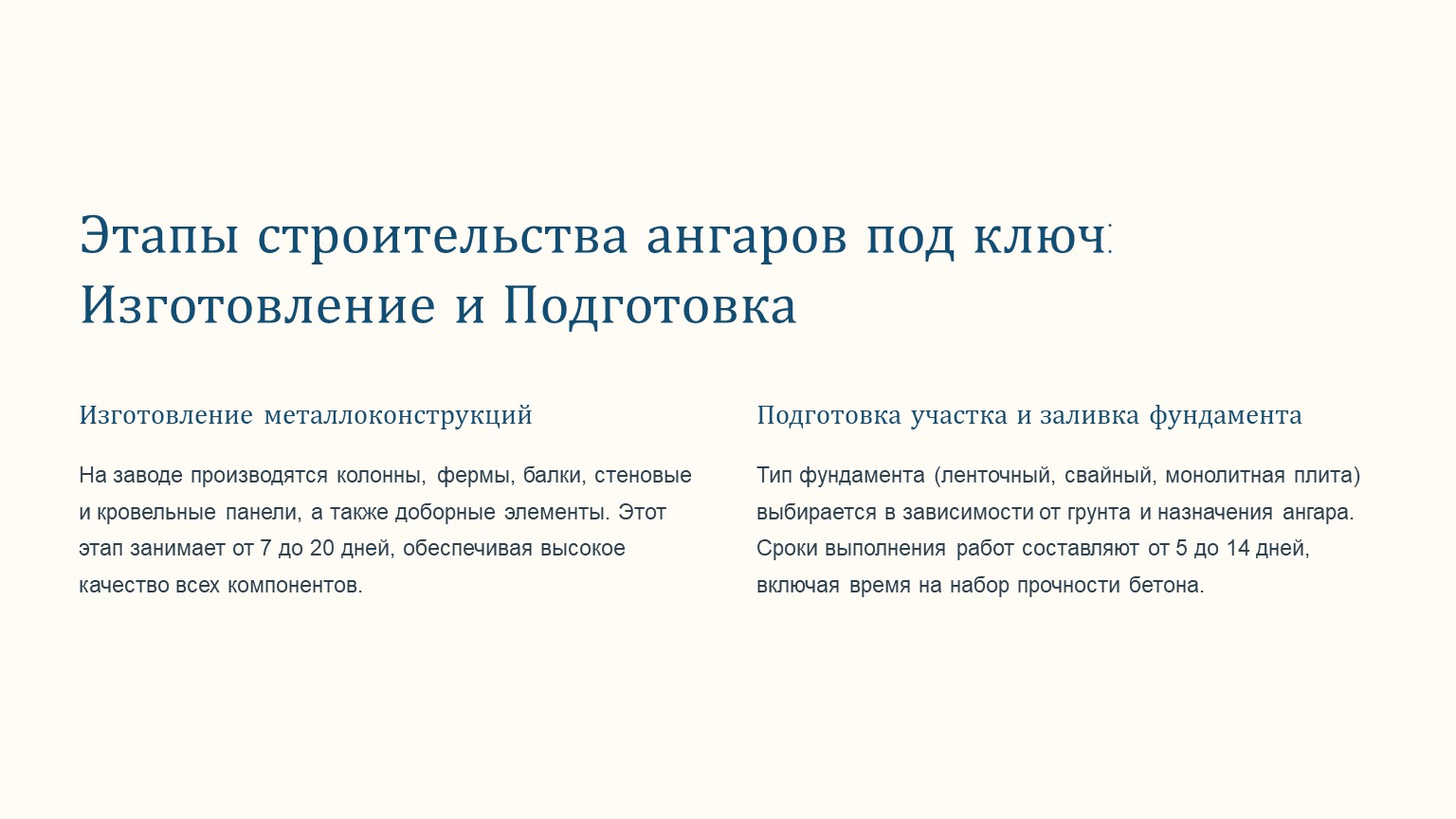 Этапы строительства ангаров под ключ: Изготовление и Подготовка

Изготовление металлоконструкций

На заводе производятся колонны, фермы, балки, стеновые и кровельные панели, а также доборные элементы. Этот этап занимает от 7 до 20 дней, обеспечивая высокое качество всех компонентов.

Подготовка участка и заливка фундамента

Тип фундамента (ленточный, свайный, монолитная плита) выбирается в зависимости от грунта и назначения ангара. Сроки выполнения работ составляют от 5 до 14 дней, включая время на набор прочности бетона.